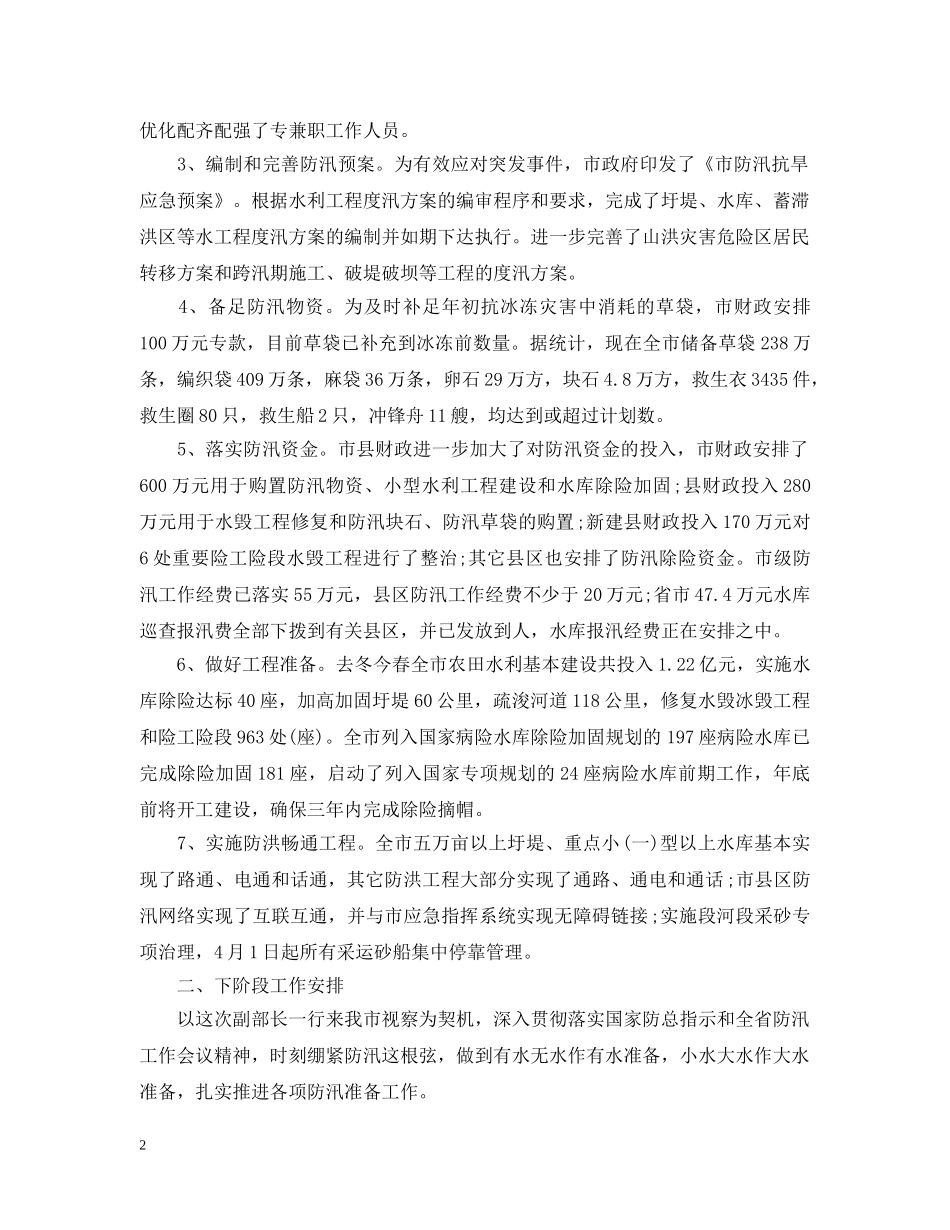 优化配齐配强了专兼职工作人员。

3、编制和完善防汛预案。为有效应对突发事件，市政府印发了《市防汛抗旱应急预案》。根据水利工程度汛方案的编审程序和要求，完成了圩堤、水库、蓄滞洪区等水工程度汛方案的编制并如期下达执行。进一步完善了山洪灾害危险区居民转移方案和跨汛期施工、破堤破坝等工程的度汛方案。

4、备足防汛物资。为及时补足年初抗冰冻灾害中消耗的草袋，市财政安排100万元专款，目前草袋已补充到冰冻前数量。据统计，现在全市储备草袋238万条，编织袋409万条，麻袋36万条，卵石29万方，块石4.8万方，救生衣3435件，救生圈80只，救生船2只，冲锋舟11艘，均达到或超过计划数。

5、落实防汛资金。市县财政进一步加大了对防汛资金的投入，市财政安排了600万元用于购置防汛物资、小型水利工程建设和水库除险加固;县财政投入280万元用于水毁工程修复和防汛块石、防汛草袋的购置;新建县财政投入170万元对6处重要险工险段水毁工程进行了整治;其它县区也安排了防汛除险资金。市级防汛工作经费已落实55万元，县区防汛工作经费不少于20万元;省市47.4万元水库巡查报汛费全部下拨到有关县区，并已发放到人，水库报汛经费正在安排之中。

6、做好工程准备。去冬今春全市农田水利基本建设共投入1.22亿元，实施水库除险达标40座，加高加固圩堤60公里，疏浚河道118公里，修复水毁冰毁工程和险工险段963处(座)。全市列入国家病险水库除险加固规划的197座病险水库已完成除险加固181座，启动了列入国家专项规划的24座病险水库前期工作，年底前将开工建设，确保三年内完成除险摘帽。

7、实施防洪畅通工程。全市五万亩以上圩堤、重点小(一)型以上水库基本实现了路通、电通和话通，其它防洪工程大部分实现了通路、通电和通话;市县区防汛网络实现了互联互通，并与市应急指挥系统实现无障碍链接;实施段河段采砂专项治理，4月1日起所有采运砂船集中停靠管理。

二、下阶段工作安排

以这次副部长一行来我市视察为契机，深入贯彻落实国家防总指示和全省防汛工作会议精神，时刻绷紧防汛这根弦，做到有水无水作有水准备，小水大水作大水准备，扎实推进各项防汛准备工作。

2